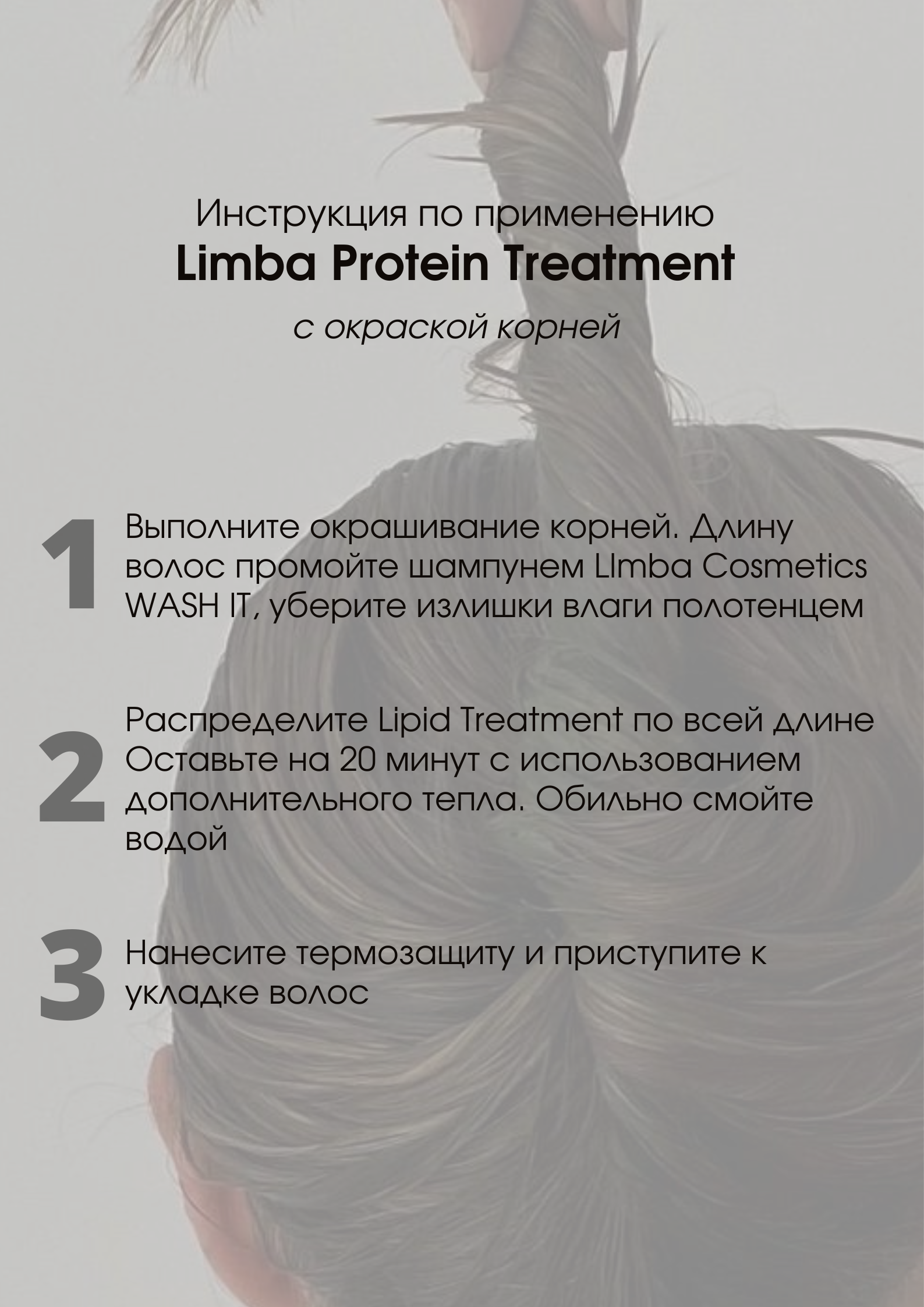 Инструкция по применению
Limba Protein Treatment
с окраской корней

1
Выполните окрашивание корней. Длину волос промойте шампунем LImba Cosmetics WASH IT, уберите излишки влаги полотенцем

2
Распределите Lipid Treatment по всей длине Оставьте на 20 минут с использованием дополнительного тепла. Обильно смойте водой

3
Нанесите термозащиту и приступите к укладке волос